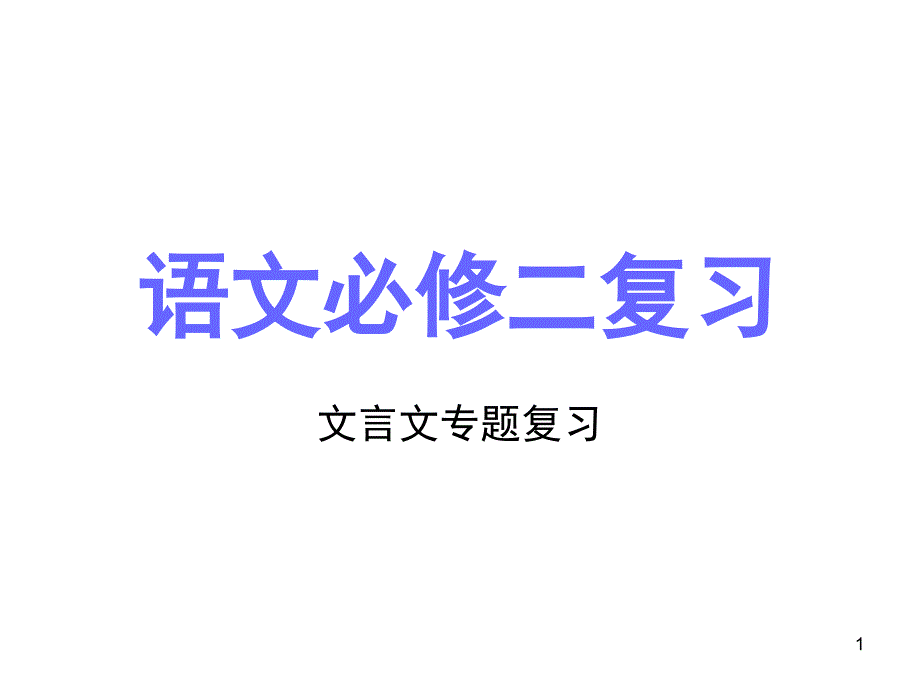 语文必修二复习

文言文专题复习

1